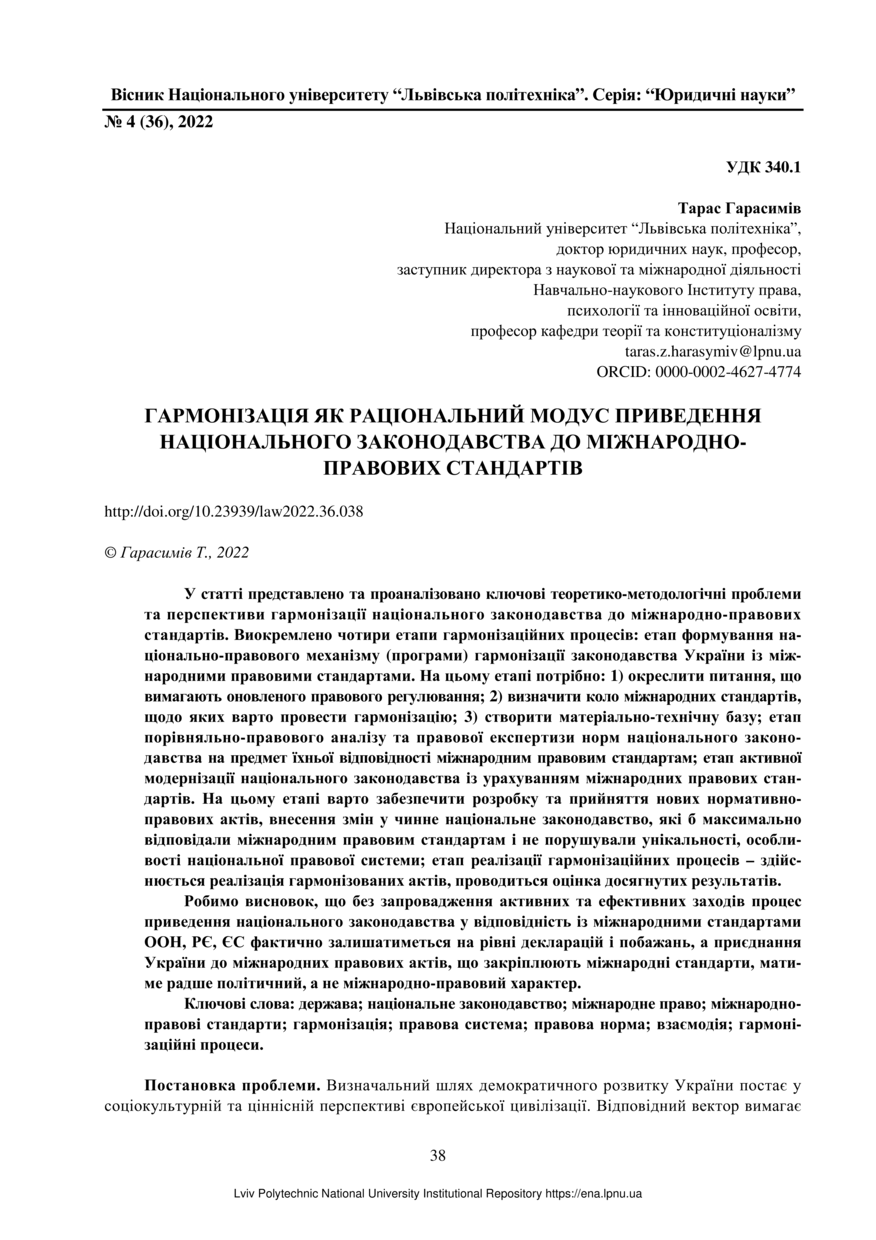 Вісник Національного університету “Львівська політехніка”. Серія: “Юридичні науки”
№ 4 (36), 2022

УДК 340.1

Тарас Гарасимів
Національний університет “Львівська політехніка”,
доктор юридичних наук, професор,
заступник директора з наукової та міжнародної діяльності
Навчально-наукового Інституту права,
психології та інноваційної освіти,
професор кафедри теорії та конституціоналізму
taras.z.harasymiv@lpnu.ua
ORCID: 0000-0002-4627-4774

ГАРМОНІЗАЦІЯ ЯК РАЦІОНАЛЬНИЙ МОДУС ПРИВЕДЕННЯ НАЦІОНАЛЬНОГО ЗАКОНОДАВСТВА ДО МІЖНАРОДНО-ПРАВОВИХ СТАНДАРТІВ

http://doi.org/10.23939/law2022.36.038

© Гарасимів Т., 2022

У статті представлено та проаналізовано ключові теоретико-методологічні проблеми та перспективи гармонізації національного законодавства до міжнародно-правових стандартів. Виокремлено чотири етапи гармонізаційних процесів: етап формування національно-правового механізму (програми) гармонізації законодавства України із міжнародними правовими стандартами. На цьому етапі потрібно: 1) окреслити питання, що вимагають оновленого правового регулювання; 2) визначити коло міжнародних стандартів, щодо яких варто провести гармонізацію; 3) створити матеріально-технічну базу; етап порівняльно-правового аналізу та правової експертизи норм національного законодавства на предмет їхньої відповідності міжнародним правовим стандартам; етап активної модернізації національного законодавства із урахуванням міжнародних правових стандартів. На цьому етапі варто забезпечити розробку та прийняття нових нормативно-правових актів, внесення змін у чинне національне законодавство, які б максимально відповідали міжнародним правовим стандартам і не порушували унікальності, особливості національної правової системи; етап реалізації гармонізаційних процесів – здійснюється реалізація гармонізованих актів, проводиться оцінка досягнутих результатів.

Робимо висновок, що без запровадження активних та ефективних заходів процес приведення національного законодавства у відповідність із міжнародними стандартами ООН, РЄ, ЄС фактично залишатиметься на рівні декларацій і побажань, а приєднання України до міжнародних правових актів, що закріплюють міжнародні стандарти, матиме радше політичний, а не міжнародно-правовий характер.

Ключові слова: держава; національне законодавство; міжнародне право; міжнародно-правові стандарти; гармонізація; правова система; правова норма; взаємодія; гармонізаційні процеси.

Постановка проблеми. Визначальний шлях демократичного розвитку України постає у соціокультурній та ціннісній перспективі європейської цивілізації. Відповідний вектор вимагає

38

Lviv Polytechnic National University Institutional Repository https://ena.lpnu.ua